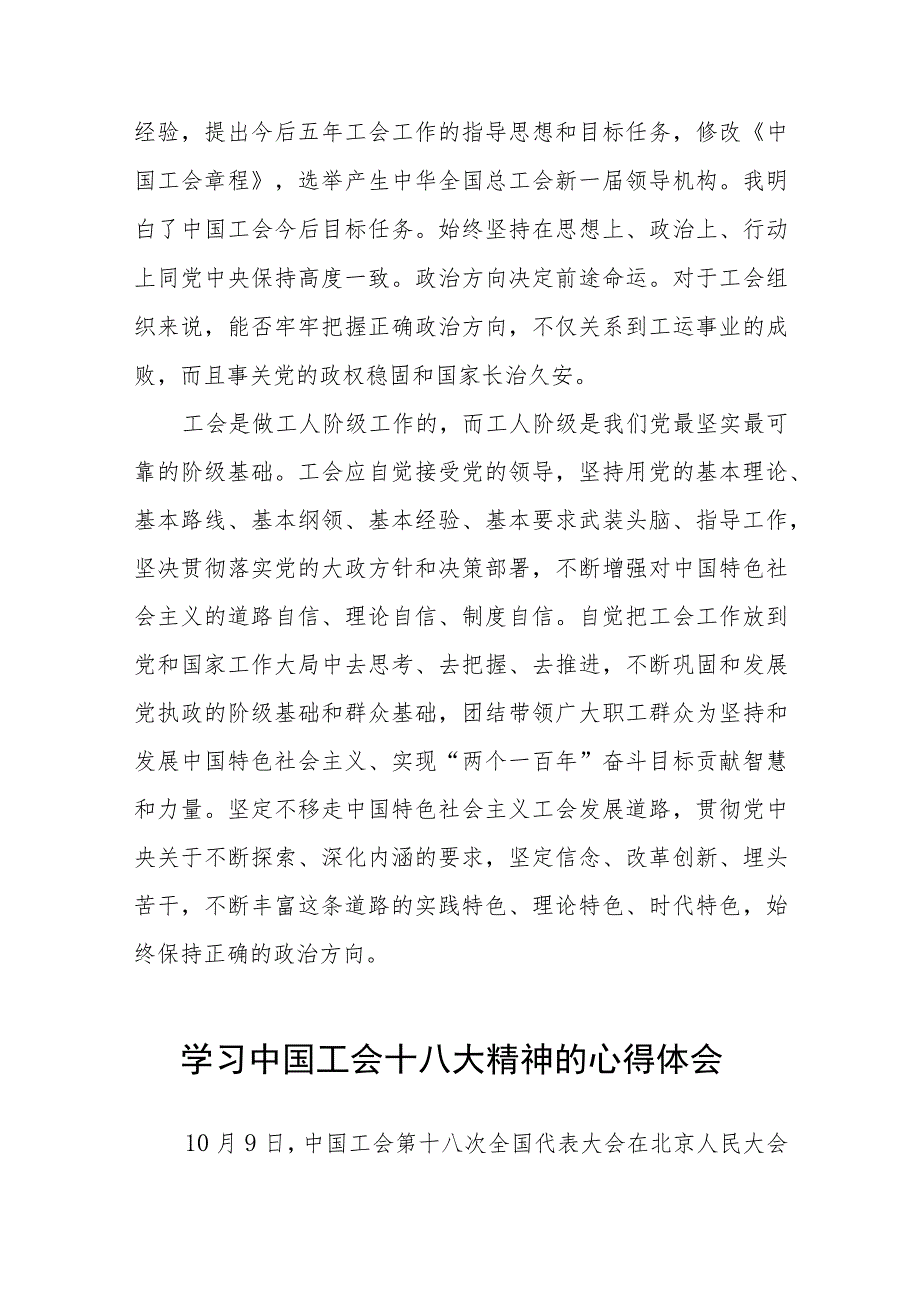 经验，提出今后五年工会工作的指导思想和目标任务，修改《中国工会章程》，选举产生中华全国总工会新一届领导机构。我明白了中国工会今后目标任务。始终坚持在思想上、政治上、行动上同党中央保持高度一致。政治方向决定前途命运。对于工会组织来说，能否牢牢把握正确政治方向，不仅关系到工运事业的成败，而且事关党的政权稳固和国家长治久安。

工会是做工人阶级工作的，而工人阶级是我们党最坚实最可靠的阶级基础。工会应自觉接受党的领导，坚持用党的基本理论、基本路线、基本纲领、基本经验、基本要求武装头脑、指导工作，坚决贯彻落实党的大政方针和决策部署，不断增强对中国特色社会主义的道路自信、理论自信、制度自信。自觉把工会工作放到党和国家工作大局中去思考、去把握、去推进，不断巩固和发展党执政的阶级基础和群众基础，团结带领广大职工群众为坚持和发展中国特色社会主义、实现“两个一百年”奋斗目标贡献智慧和力量。坚定不移走中国特色社会主义工会发展道路，贯彻党中央关于不断探索、深化内涵的要求，坚定信念、改革创新、埋头苦干，不断丰富这条道路的实践特色、理论特色、时代特色，始终保持正确的政治方向。

学习中国工会十八大精神的心得体会

10月9日，中国工会第十八次全国代表大会在北京人民大会